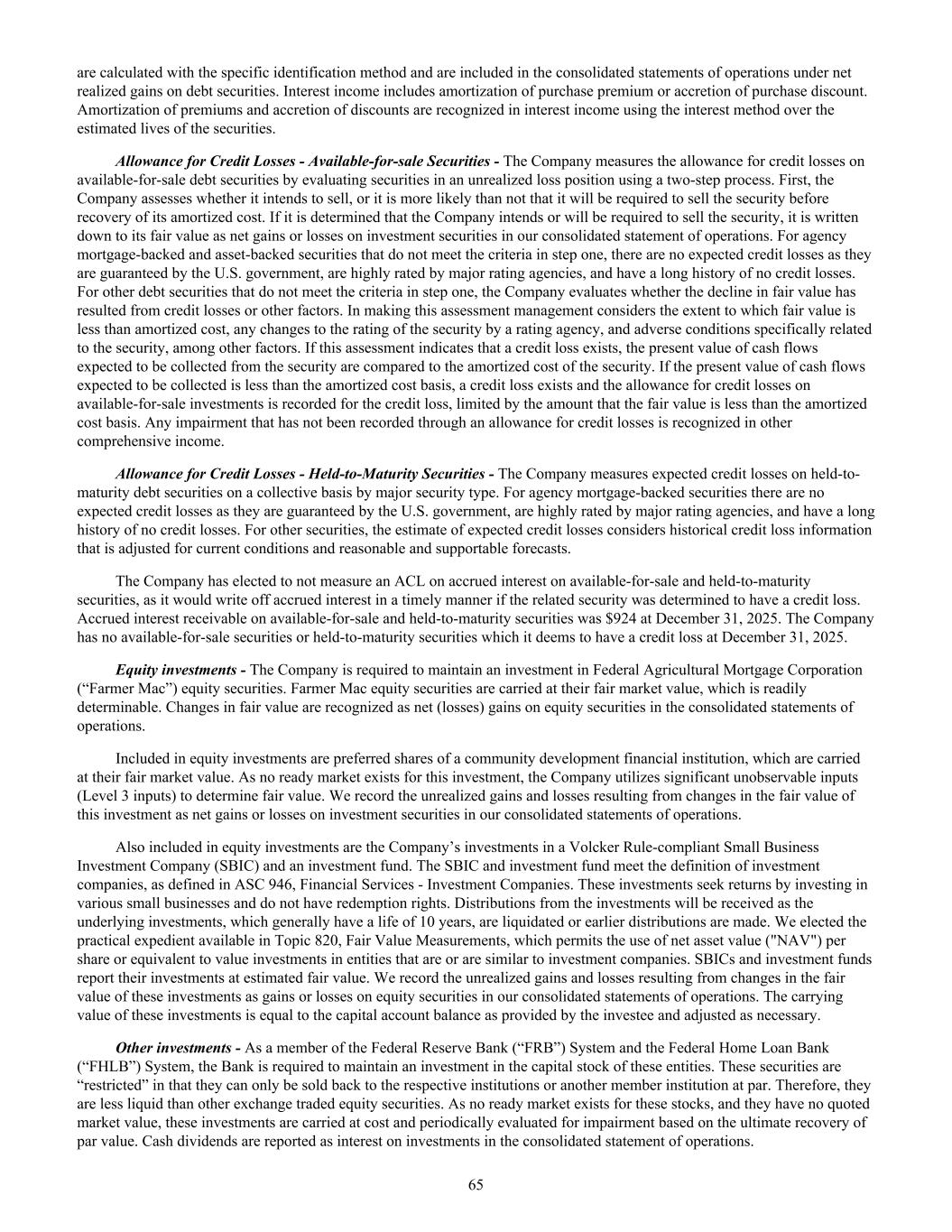 are calculated with the specific identification method and are included in the consolidated statements of operations under net realized gains on debt securities. Interest income includes amortization of purchase premium or accretion of purchase discount. Amortization of premiums and accretion of discounts are recognized in interest income using the interest method over the estimated lives of the securities.

Allowance for Credit Losses - Available-for-sale Securities - The Company measures the allowance for credit losses on available-for-sale debt securities by evaluating securities in an unrealized loss position using a two-step process. First, the Company assesses whether it intends to sell, or it is more likely than not that it will be required to sell the security before recovery of its amortized cost. If it is determined that the Company intends or will be required to sell the security, it is written down to its fair value as net gains or losses on investment securities in our consolidated statement of operations. For agency mortgage-backed and asset-backed securities that do not meet the criteria in step one, there are no expected credit losses as they are guaranteed by the U.S. government, are highly rated by major rating agencies, and have a long history of no credit losses. For other debt securities that do not meet the criteria in step one, the Company evaluates whether the decline in fair value has resulted from credit losses or other factors. In making this assessment management considers the extent to which fair value is less than amortized cost, any changes to the rating of the security by a rating agency, and adverse conditions specifically related to the security, among other factors. If this assessment indicates that a credit loss exists, the present value of cash flows expected to be collected from the security are compared to the amortized cost of the security. If the present value of cash flows expected to be collected is less than the amortized cost basis, a credit loss exists and the allowance for credit losses on available-for-sale investments is recorded for the credit loss, limited by the amount that the fair value is less than the amortized cost basis. Any impairment that has not been recorded through an allowance for credit losses is recognized in other comprehensive income.

Allowance for Credit Losses - Held-to-Maturity Securities - The Company measures expected credit losses on held-to-maturity debt securities on a collective basis by major security type. For agency mortgage-backed securities there are no expected credit losses as they are guaranteed by the U.S. government, are highly rated by major rating agencies, and have a long history of no credit losses. For other securities, the estimate of expected credit losses considers historical credit loss information that is adjusted for current conditions and reasonable and supportable forecasts.

The Company has elected to not measure an ACL on accrued interest on available-for-sale and held-to-maturity securities, as it would write off accrued interest in a timely manner if the related security was determined to have a credit loss. Accrued interest receivable on available-for-sale and held-to-maturity securities was $924 at December 31, 2025. The Company has no available-for-sale securities or held-to-maturity securities which it deems to have a credit loss at December 31, 2025.

Equity investments - The Company is required to maintain an investment in Federal Agricultural Mortgage Corporation ("Farmer Mac") equity securities. Farmer Mac equity securities are carried at their fair market value, which is readily determinable. Changes in fair value are recognized as net (losses) gains on equity securities in the consolidated statements of operations.

Included in equity investments are preferred shares of a community development financial institution, which are carried at their fair market value. As no ready market exists for this investment, the Company utilizes significant unobservable inputs (Level 3 inputs) to determine fair value. We record the unrealized gains and losses resulting from changes in the fair value of this investment as net gains or losses on investment securities in our consolidated statements of operations.

Also included in equity investments are the Company's investments in a Volcker Rule-compliant Small Business Investment Company (SBIC) and an investment fund. The SBIC and investment fund meet the definition of investment companies, as defined in ASC 946, Financial Services - Investment Companies. These investments seek returns by investing in various small businesses and do not have redemption rights. Distributions from the investments will be received as the underlying investments, which generally have a life of 10 years, are liquidated or earlier distributions are made. We elected the practical expedient available in Topic 820, Fair Value Measurements, which permits the use of net asset value ("NAV") per share or equivalent to value investments in entities that are or are similar to investment companies. SBICs and investment funds report their investments at estimated fair value. We record the unrealized gains and losses resulting from changes in the fair value of these investments as gains or losses on equity securities in our consolidated statements of operations. The carrying value of these investments is equal to the capital account balance as provided by the investee and adjusted as necessary.

Other investments - As a member of the Federal Reserve Bank ("FRB") System and the Federal Home Loan Bank ("FHLB") System, the Bank is required to maintain an investment in the capital stock of these entities. These securities are "restricted" in that they can only be sold back to the respective institutions or another member institution at par. Therefore, they are less liquid than other exchange traded equity securities. As no ready market exists for these stocks, and they have no quoted market value, these investments are carried at cost and periodically evaluated for impairment based on the ultimate recovery of par value. Cash dividends are reported as interest on investments in the consolidated statement of operations.

65